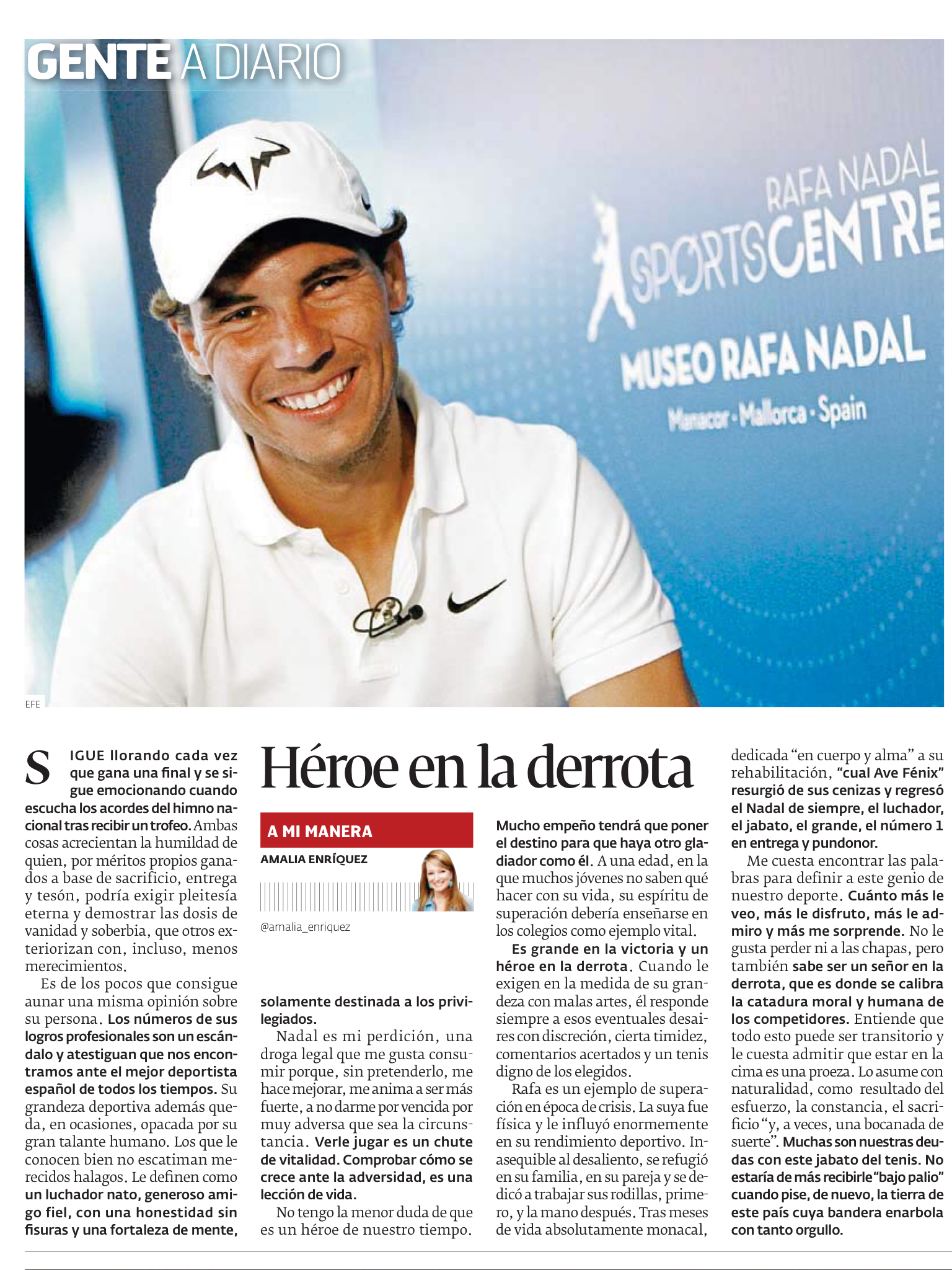 GENTE A DIARIO

RAFA NADAL SPORTSCENTRE

MUSEO RAFA NADAL

Manacor · Mallorca · Spain

EFE

Héroe en la derrota

A MI MANERA

AMALIA ENRÍQUEZ

@amalia_enriquez

SIGUE llorando cada vez que gana una final y se sigue emocionando cuando escucha los acordes del himno nacional tras recibir un trofeo. Ambas cosas acrecientan la humildad de quien, por méritos propios ganados a base de sacrificio, entrega y tesón, podría exigir pleitesía eterna y demostrar las dosis de vanidad y soberbia, que otros exteriorizan con, incluso, menos merecimientos.

Es de los pocos que consigue aunar una misma opinión sobre su persona. Los números de sus logros profesionales son un escándalo y atestiguan que nos encontramos ante el mejor deportista español de todos los tiempos. Su grandeza deportiva además queda, en ocasiones, opacada por su gran talante humano. Los que le conocen bien no escatiman merecidos halagos. Le definen como un luchador nato, generoso amigo fiel, con una honestidad sin fisuras y una fortaleza de mente, solamente destinada a los privilegiados.

Nadal es mi perdición, una droga legal que me gusta consumir porque, sin pretenderlo, me hace mejorar, me anima a ser más fuerte, a no darme por vencida por muy adversa que sea la circunstancia. Verle jugar es un chute de vitalidad. Comprobar cómo se crece ante la adversidad, es una lección de vida.

No tengo la menor duda de que es un héroe de nuestro tiempo. Mucho empeño tendrá que poner el destino para que haya otro gladiador como él. A una edad, en la que muchos jóvenes no saben qué hacer con su vida, su espíritu de superación debería enseñarse en los colegios como ejemplo vital.

Es grande en la victoria y un héroe en la derrota. Cuando le exigen en la medida de su grandeza con malas artes, él responde siempre a esos eventuales desaires con discreción, cierta timidez, comentarios acertados y un tenis digno de los elegidos.

Rafa es un ejemplo de superación en época de crisis. La suya fue física y le influyó enormemente en su rendimiento deportivo. Inasequible al desaliento, se refugió en su familia, en su pareja y se dedicó a trabajar sus rodillas, primero, y la mano después. Tras meses de vida absolutamente monacal, dedicada “en cuerpo y alma” a su rehabilitación, “cual Ave Fénix” resurgió de sus cenizas y regresó el Nadal de siempre, el luchador, el jabato, el grande, el número 1 en entrega y pundonor.

Me cuesta encontrar las palabras para definir a este genio de nuestro deporte. Cuánto más le veo, más le disfruto, más le admiro y más me sorprende. No le gusta perder ni a las chapas, pero también sabe ser un señor en la derrota, que es donde se calibra la catadura moral y humana de los competidores. Entiende que todo esto puede ser transitorio y le cuesta admitir que estar en la cima es una proeza. Lo asume con naturalidad, como resultado del esfuerzo, la constancia, el sacrificio “y, a veces, una bocanada de suerte”. Muchas son nuestras deudas con este jabato del tenis. No estaría de más recibirle “bajo palio” cuando pise, de nuevo, la tierra de este país cuya bandera enarbola con tanto orgullo.